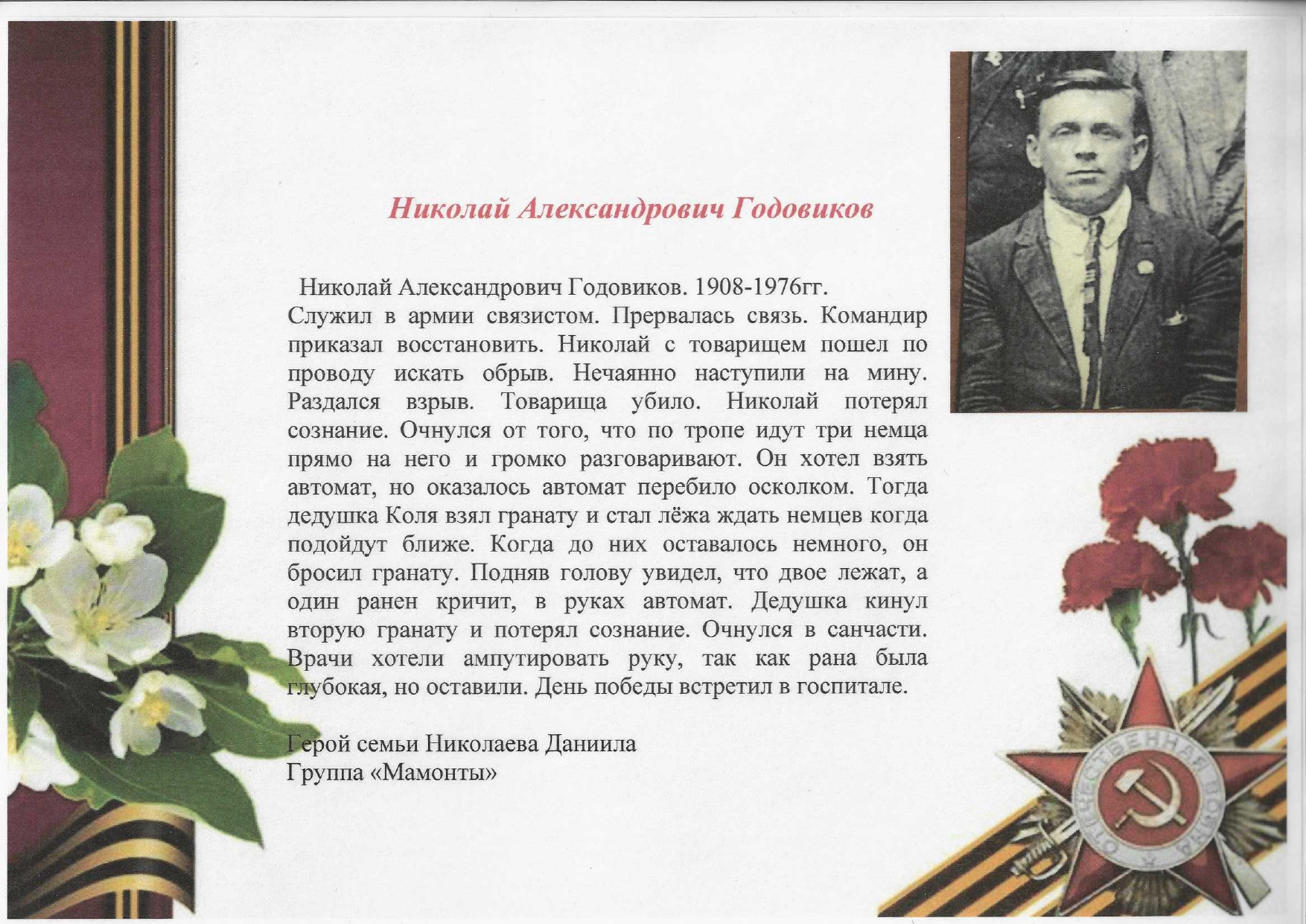 Николай Александрович Годовиков

Николай Александрович Годовиков. 1908-1976гг. Служил в армии связистом. Прервалась связь. Командир приказал восстановить. Николай с товарищем пошел по проводу искать обрыв. Нечаянно наступили на мину. Раздался взрыв. Товарища убило. Николай потерял сознание. Очнулся от того, что по тропе идут три немца прямо на него и громко разговаривают. Он хотел взять автомат, но оказалось автомат перебило осколком. Тогда дедушка Коля взял гранату и стал лёжа ждать немцев когда подойдут ближе. Когда до них оставалось немного, он бросил гранату. Подняв голову увидел, что двое лежат, а один ранен кричит, в руках автомат. Дедушка кинул вторую гранату и потерял сознание. Очнулся в санчасти. Врачи хотели ампутировать руку, так как рана была глубокая, но оставили. День победы встретил в госпитале.

Герой семьи Николаева Даниила
Группа «Мамонты»

ОТЕЧЕСТВЕННАЯ ВОЙНА